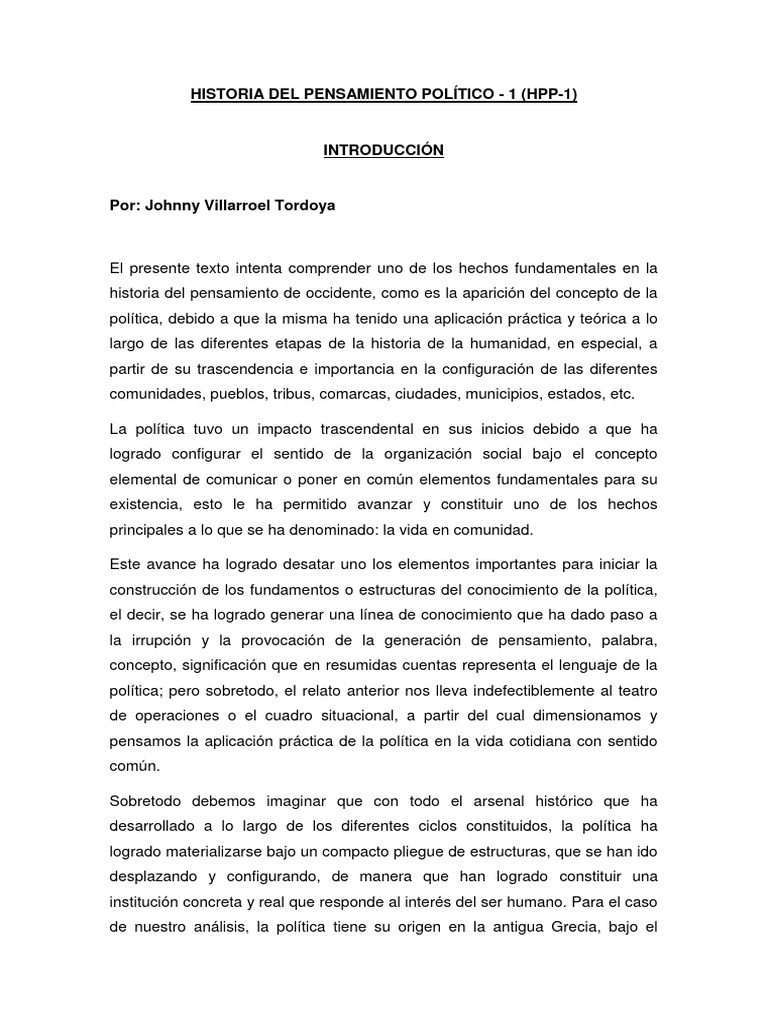 HISTORIA DEL PENSAMIENTO POLÍTICO - 1 (HPP-1)

INTRODUCCIÓN

Por: Johnny Villarroel Tordoya

El presente texto intenta comprender uno de los hechos fundamentales en la historia del pensamiento de occidente, como es la aparición del concepto de la política, debido a que la misma ha tenido una aplicación práctica y teórica a lo largo de las diferentes etapas de la historia de la humanidad, en especial, a partir de su trascendencia e importancia en la configuración de las diferentes comunidades, pueblos, tribus, comarcas, ciudades, municipios, estados, etc.

La política tuvo un impacto trascendental en sus inicios debido a que ha logrado configurar el sentido de la organización social bajo el concepto elemental de comunicar o poner en común elementos fundamentales para su existencia, esto le ha permitido avanzar y constituir uno de los hechos principales a lo que se ha denominado: la vida en comunidad.

Este avance ha logrado desatar uno los elementos importantes para iniciar la construcción de los fundamentos o estructuras del conocimiento de la política, el decir, se ha logrado generar una línea de conocimiento que ha dado paso a la irrupción y la provocación de la generación de pensamiento, palabra, concepto, significación que en resumidas cuentas representa el lenguaje de la política; pero sobretodo, el relato anterior nos lleva indefectiblemente al teatro de operaciones o el cuadro situacional, a partir del cual dimensionamos y pensamos la aplicación práctica de la política en la vida cotidiana con sentido común.

Sobretodo debemos imaginar que con todo el arsenal histórico que ha desarrollado a lo largo de los diferentes ciclos constituidos, la política ha logrado materializarse bajo un compacto pliegue de estructuras, que se han ido desplazando y configurando, de manera que han logrado constituir una institución concreta y real que responde al interés del ser humano. Para el caso de nuestro análisis, la política tiene su origen en la antigua Grecia, bajo el